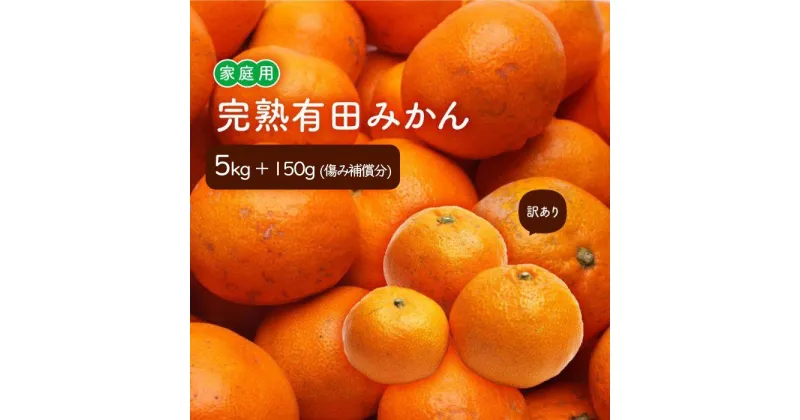 家庭用

完熟有田みかん

5kg + 150g (傷み補償分)

訳あり